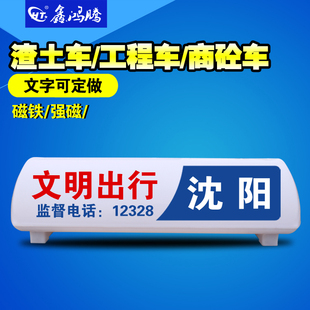 HT 鑫鸿腾

渣土车/工程车/商砼车

文字可定做

磁铁/强磁/

文明出行
监督电话：12328

沈阳